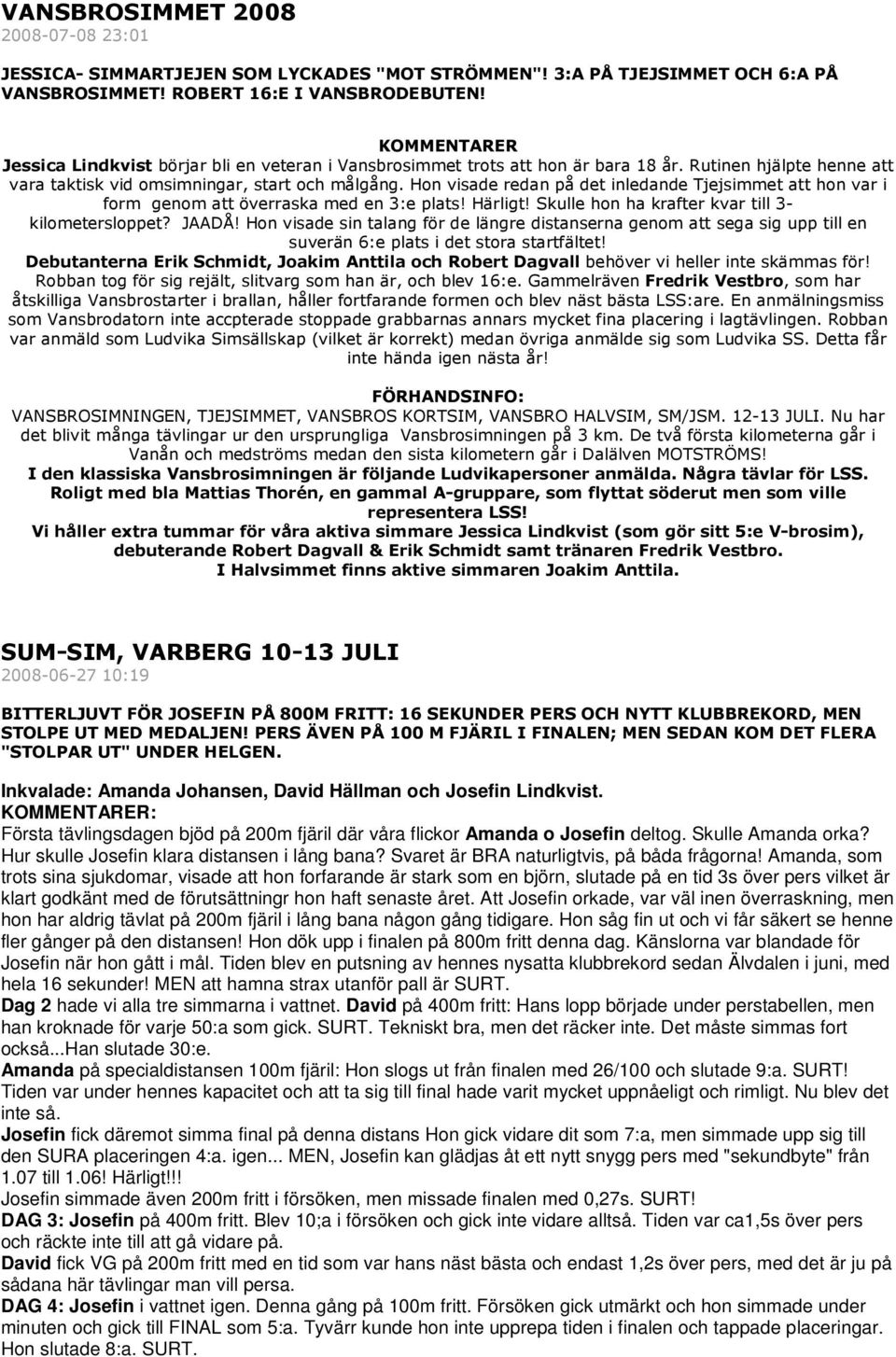 VANSBROSIMMET 2008
2008-07-08 23:01

JESSICA- SIMMARTJEJEN SOM LYCKADES "MOT STRÖMMEN"! 3:A PÅ TJEJSIMMET OCH 6:A PÅ VANSBROSIMMET! ROBERT 16:E I VANSBRODEBUTEN!

KOMMENTARER
Jessica Lindkvist börjar bli en veteran i Vansbrosimmet trots att hon är bara 18 år. Rutinen hjälpte henne att vara taktisk vid omsimningar, start och målgång. Hon visade redan på det inledande Tjejsimmet att hon var i form genom att överraska med en 3:e plats! Härligt! Skulle hon ha krafter kvar till 3-kilometersloppet? JAADÅ! Hon visade sin talang för de längre distanserna genom att sega sig upp till en suverän 6:e plats i det stora startfältet!
Debutanterna Erik Schmidt, Joakim Anttila och Robert Dagvall behöver vi heller inte skämmas för! Robban tog för sig rejält, slitvarg som han är, och blev 16:e. Gammelräven Fredrik Vestbro, som har åtskilliga Vansbrostarter i brallan, håller fortfarande formen och blev näst bästa LSS:are. En anmälningsmiss som Vansbrodatorn inte accpterade stoppade grabbarnas annars mycket fina placering i lagtävlingen. Robban var anmäld som Ludvika Simsällskap (vilket är korrekt) medan övriga anmälde sig som Ludvika SS. Detta får inte hända igen nästa år!

FÖRHANDSINFO:
VANSBROSIMNINGEN, TJEJSIMMET, VANSBROS KORTSIM, VANSBRO HALVSIM, SM/JSM. 12-13 JULI. Nu har det blivit många tävlingar ur den ursprungliga Vansbrosimningen på 3 km. De två första kilometerna går i Vanån och medströms medan den sista kilometern går i Dalälven MOTSTRÖMS!
I den klassiska Vansbrosimningen är följande Ludvikapersoner anmälda. Några tävlar för LSS.
Roligt med bla Mattias Thorén, en gammal A-gruppare, som flyttat söderut men som ville representera LSS!
Vi håller extra tummar för våra aktiva simmare Jessica Lindkvist (som gör sitt 5:e V-brosim), debuterande Robert Dagvall & Erik Schmidt samt tränaren Fredrik Vestbro.
I Halvsimmet finns aktive simmaren Joakim Anttila.

SUM-SIM, VARBERG 10-13 JULI
2008-06-27 10:19

BITTERLJUVT FÖR JOSEFIN PÅ 800M FRITT: 16 SEKUNDER PERS OCH NYTT KLUBBREKORD, MEN STOLPE UT MED MEDALJEN! PERS ÄVEN PÅ 100 M FJÄRIL I FINALEN; MEN SEDAN KOM DET FLERA "STOLPAR UT" UNDER HELGEN.

Inkvalade: Amanda Johansen, David Hällman och Josefin Lindkvist.
KOMMENTARER:
Första tävlingsdagen bjöd på 200m fjäril där våra flickor Amanda o Josefin deltog. Skulle Amanda orka? Hur skulle Josefin klara distansen i lång bana? Svaret är BRA naturligtvis, på båda frågorna! Amanda, som trots sina sjukdomar, visade att hon forfarande är stark som en björn, slutade på en tid 3s över pers vilket är klart godkänt med de förutsättningr hon haft senaste året. Att Josefin orkade, var väl inen överraskning, men hon har aldrig tävlat på 200m fjäril i lång bana någon gång tidigare. Hon såg fin ut och vi får säkert se henne fler gånger på den distansen! Hon dök upp i finalen på 800m fritt denna dag. Känslorna var blandade för Josefin när hon gått i mål. Tiden blev en putsning av hennes nysatta klubbrekord sedan Älvdalen i juni, med hela 16 sekunder! MEN att hamna strax utanför pall är SURT.
Dag 2 hade vi alla tre simmarna i vattnet. David på 400m fritt: Hans lopp började under perstabellen, men han kroknade för varje 50:a som gick. SURT. Tekniskt bra, men det räcker inte. Det måste simmas fort också...Han slutade 30:e.
Amanda på specialdistansen 100m fjäril: Hon slogs ut från finalen med 26/100 och slutade 9:a. SURT! Tiden var under hennes kapacitet och att ta sig till final hade varit mycket uppnåeligt och rimligt. Nu blev det inte så.
Josefin fick däremot simma final på denna distans Hon gick vidare dit som 7:a, men simmade upp sig till den SURA placeringen 4:a. igen... MEN, Josefin kan glädjas åt ett nytt snygg pers med "sekundbyte" från 1.07 till 1.06! Härligt!!!
Josefin simmade även 200m fritt i försöken, men missade finalen med 0,27s. SURT!
DAG 3: Josefin på 400m fritt. Blev 10;a i försöken och gick inte vidare alltså. Tiden var ca1,5s över pers och räckte inte till att gå vidare på.
David fick VG på 200m fritt med en tid som var hans näst bästa och endast 1,2s över pers, med det är ju på sådana här tävlingar man vill persa.
DAG 4: Josefin i vattnet igen. Denna gång på 100m fritt. Försöken gick utmärkt och hon simmade under minuten och gick till FINAL som 5:a. Tyvärr kunde hon inte upprepa tiden i finalen och tappade placeringar. Hon slutade 8:a. SURT.